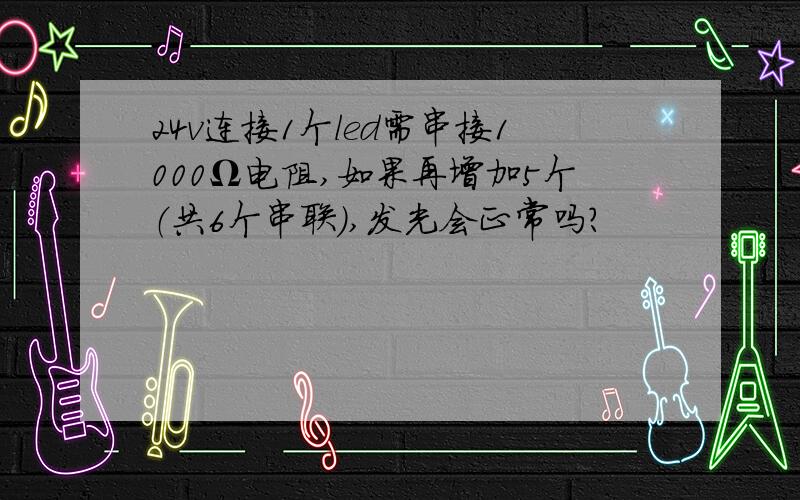 24v连接1个led需串接1000Ω电阻，如果再增加5个（共6个串联），发光会正常吗？